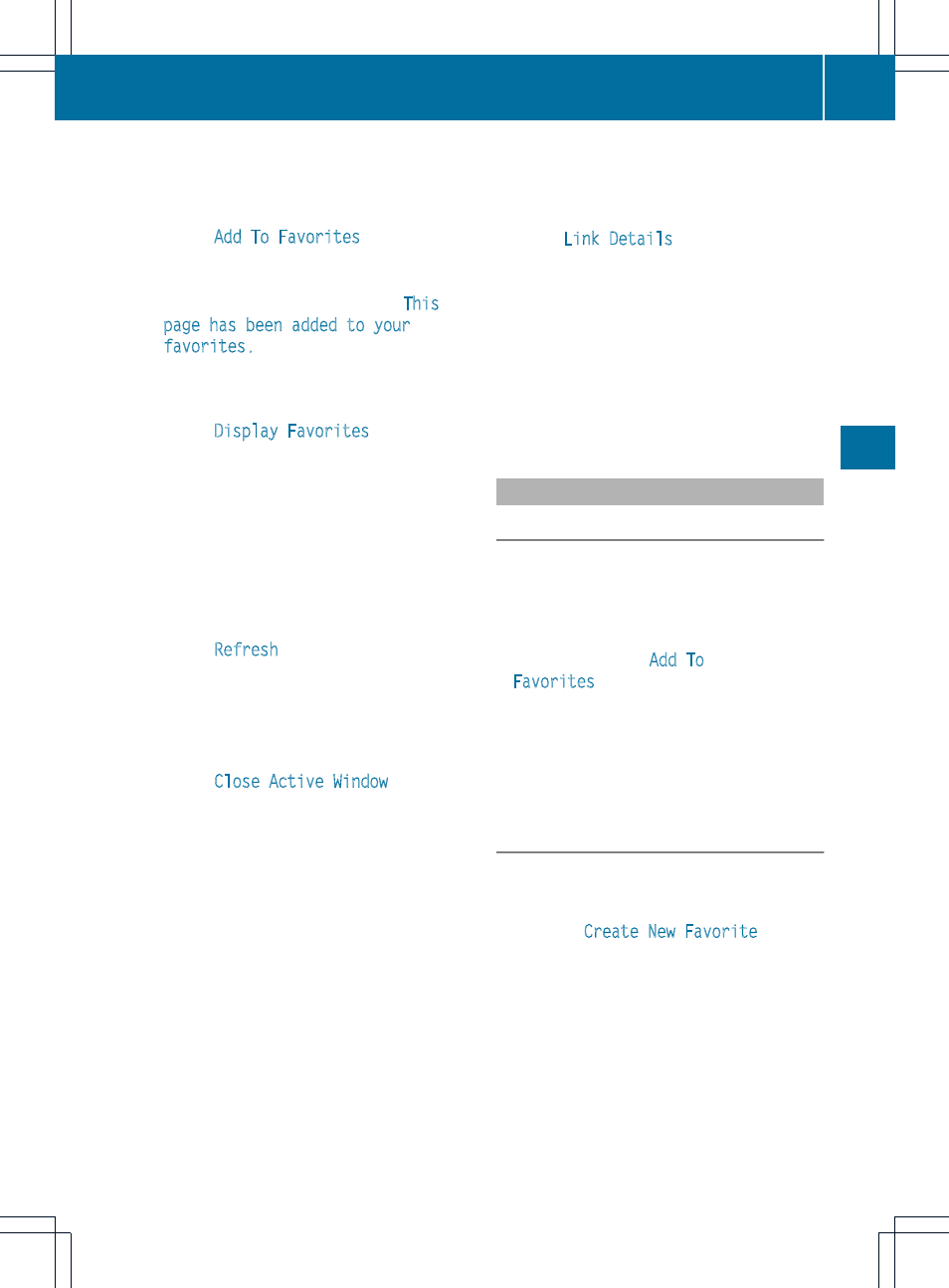 Add To Favorites

This page has been added to your favorites.

Display Favorites

Refresh

Close Active Window

Link Details

Add To Favorites

Create New Favorite